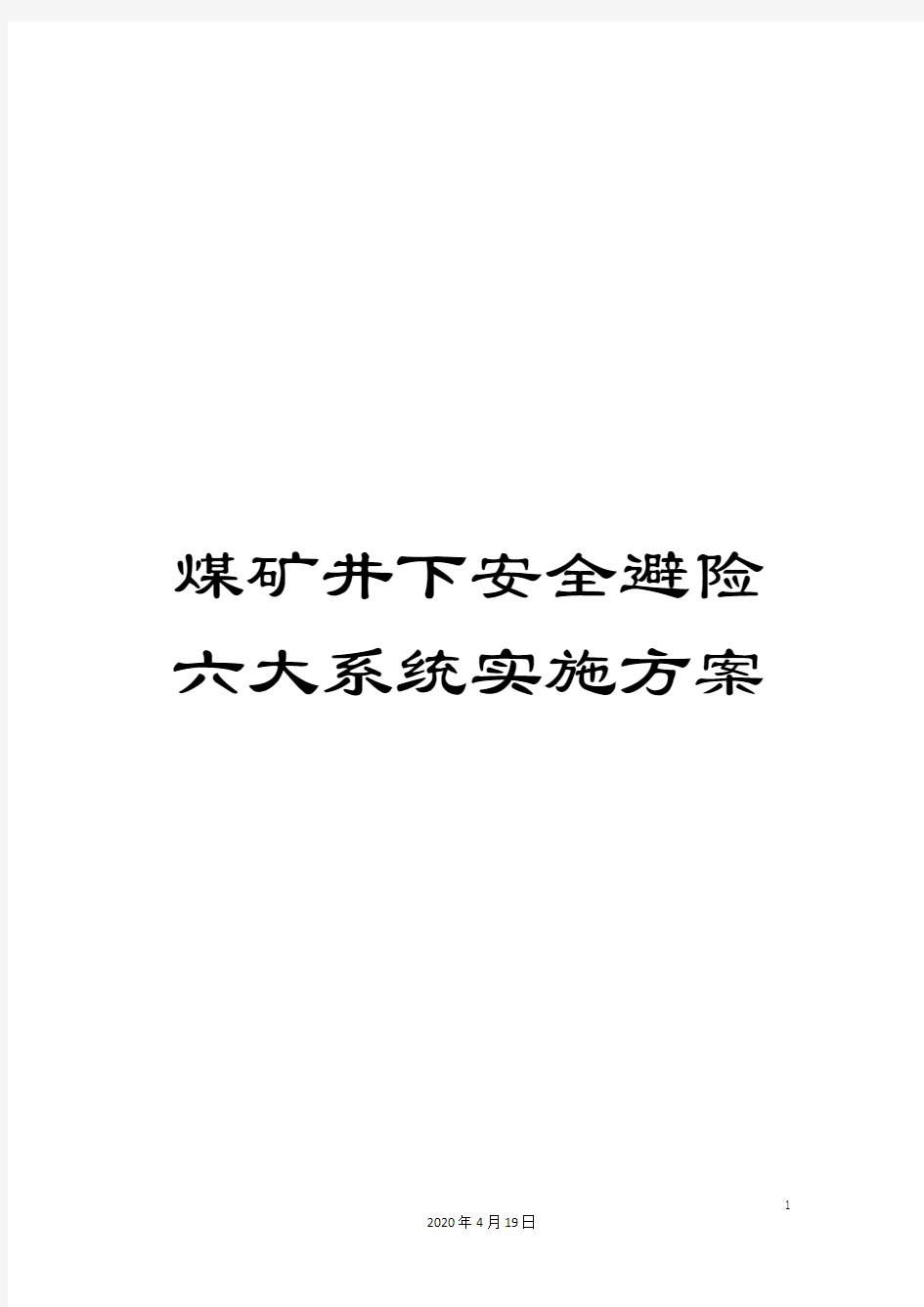 煤矿井下安全避险六大系统实施方案

1

2020年4月19日